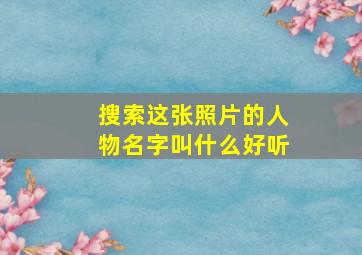 搜索这张照片的人物名字叫什么好听